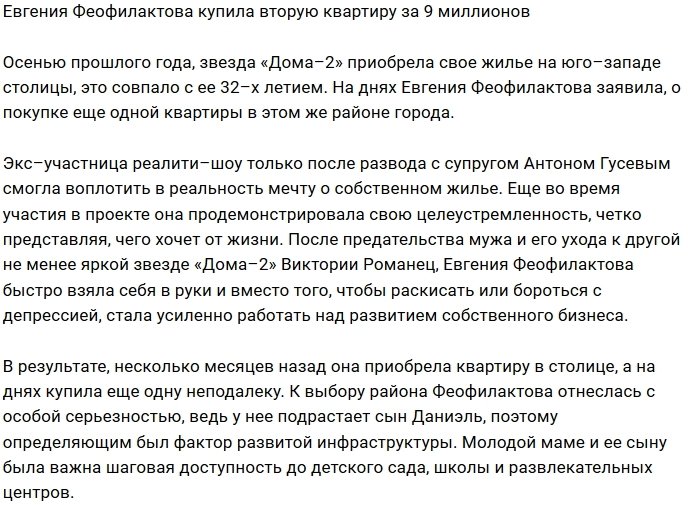 Евгения Феофилактова купила вторую квартиру за 9 миллионов

Осенью прошлого года, звезда «Дома–2» приобрела свое жилье на юго–западе столицы, это совпало с ее 32–х летием. На днях Евгения Феофилактова заявила, о покупке еще одной квартиры в этом же районе города.

Экс–участница реалити–шоу только после развода с супругом Антоном Гусевым смогла воплотить в реальность мечту о собственном жилье. Еще во время участия в проекте она продемонстрировала свою целеустремленность, четко представляя, чего хочет от жизни. После предательства мужа и его ухода к другой не менее яркой звезде «Дома–2» Виктории Романец, Евгения Феофилактова быстро взяла себя в руки и вместо того, чтобы раскисать или бороться с депрессией, стала усиленно работать над развитием собственного бизнеса.

В результате, несколько месяцев назад она приобрела квартиру в столице, а на днях купила еще одну неподалеку. К выбору района Феофилактова отнеслась с особой серьезностью, ведь у нее подрастает сын Даниэль, поэтому определяющим был фактор развитой инфраструктуры. Молодой маме и ее сыну была важна шаговая доступность до детского сада, школы и развлекательных центров.